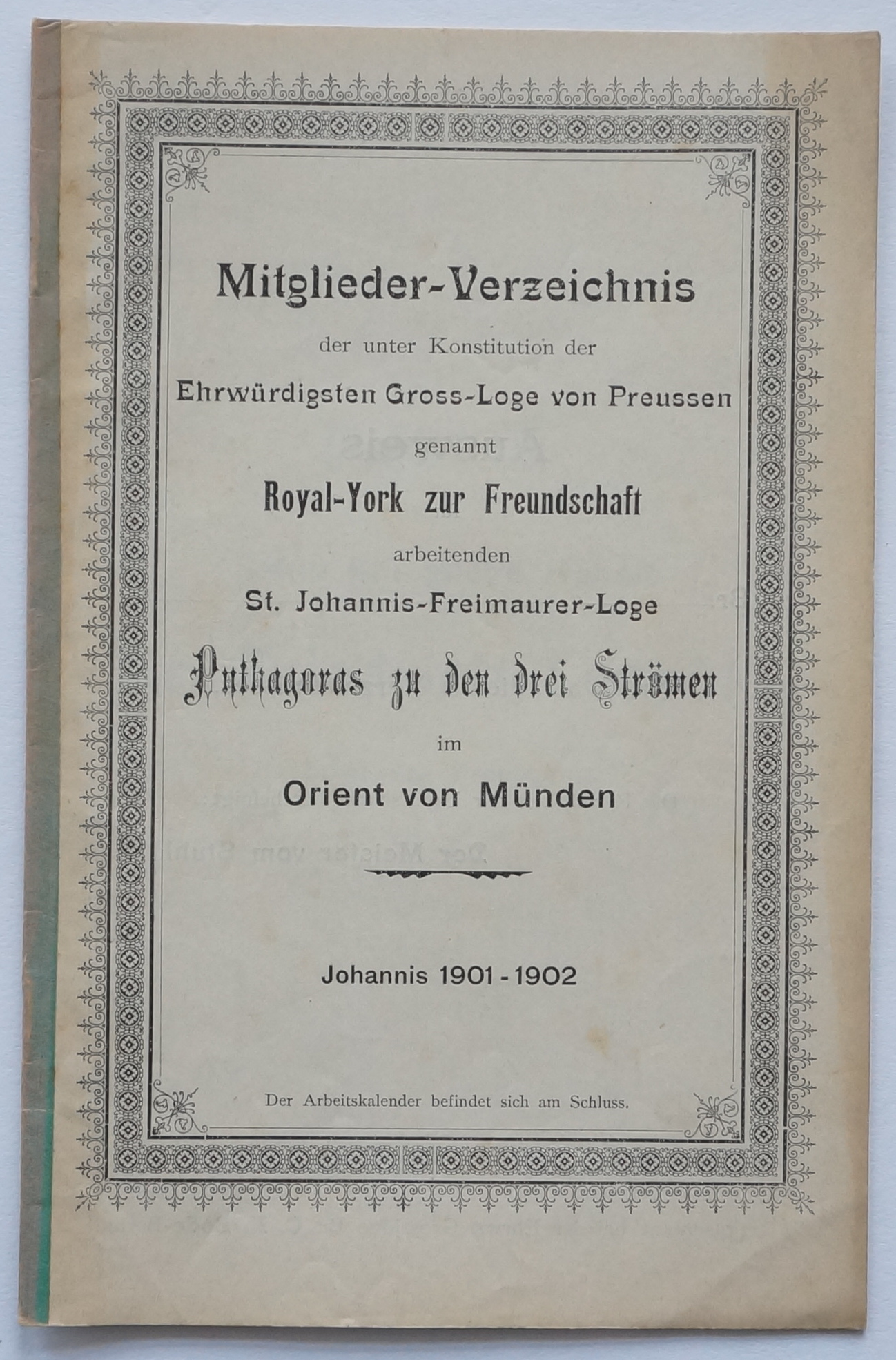 Mitglieder-Verzeichnis

der unter Konstitution der

Ehrwürdigsten Gross-Loge von Preussen

genannt

Royal-York zur Freundschaft

arbeitenden

St. Johannis-Freimaurer-Loge

Pythagoras zu den drei Strömen

im

Orient von Münden

Johannis 1901-1902

Der Arbeitskalender befindet sich am Schluss.